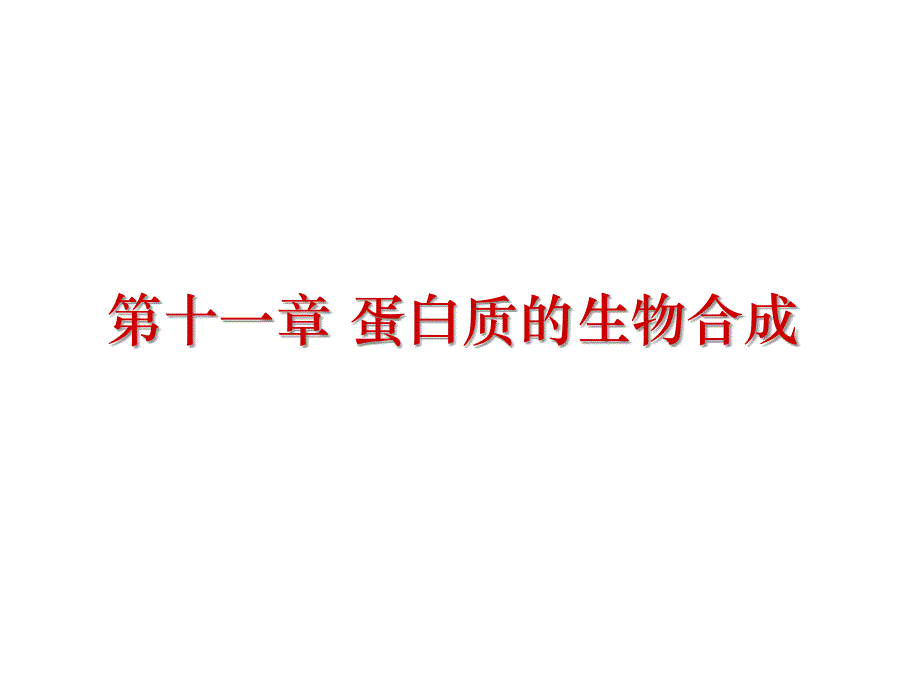 第十一章 蛋白质的生物合成